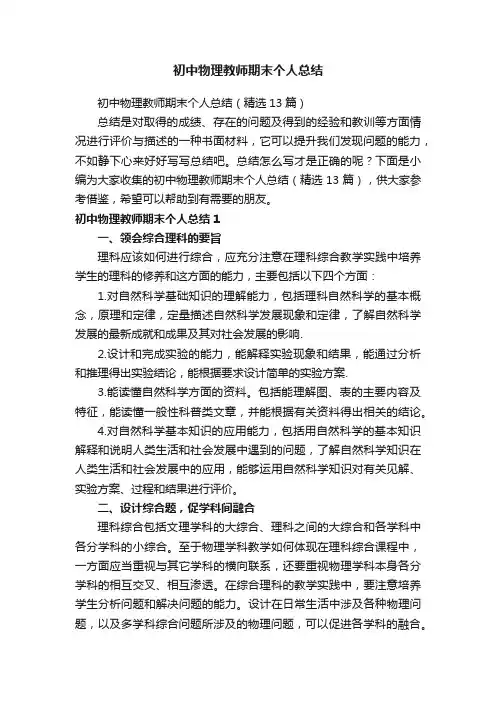 初中物理教师期末个人总结

初中物理教师期末个人总结（精选13篇）

总结是对取得的成绩、存在的问题及得到的经验和教训等方面情况进行评价与描述的一种书面材料，它可以提升我们发现问题的能力，不如静下心来好好写写总结吧。总结怎么写才是正确的呢？下面是小编为大家收集的初中物理教师期末个人总结（精选13篇），供大家参考借鉴，希望可以帮助到有需要的朋友。

初中物理教师期末个人总结1

一、领会综合理科的要旨

理科应该如何进行综合，应充分注意在理科综合教学实践中培养学生的理科的修养和这方面的能力，主要包括以下四个方面：

1.对自然科学基础知识的理解能力，包括理科自然科学的基本概念，原理和定律，定量描述自然科学发展现象和定律，了解自然科学发展的最新成就和成果及其对社会发展的影响.

2.设计和完成实验的能力，能解释实验现象和结果，能通过分析和推理得出实验结论，能根据要求设计简单的实验方案.

3.能读懂自然科学方面的资料。包括能理解图、表的主要内容及特征，能读懂一般性科普类文章，并能根据有关资料得出相关的结论。

4.对自然科学基本知识的应用能力，包括用自然科学的基本知识解释和说明人类生活和社会发展中遇到的问题，了解自然科学知识在人类生活和社会发展中的应用，能够运用自然科学知识对有关见解、实验方案、过程和结果进行评价。

二、设计综合题，促学科间融合

理科综合包括文理学科的大综合、理科之间的大综合和各学科中各分学科的小综合。至于物理学科教学如何体现在理科综合课程中，一方面应当重视与其它学科的横向联系，还要重视物理学科本身各分学科的相互交叉、相互渗透。在综合理科的教学实践中，要注意培养学生分析问题和解决问题的能力。设计在日常生活中涉及各种物理问题，以及多学科综合问题所涉及的物理问题，可以促进各学科的融合。